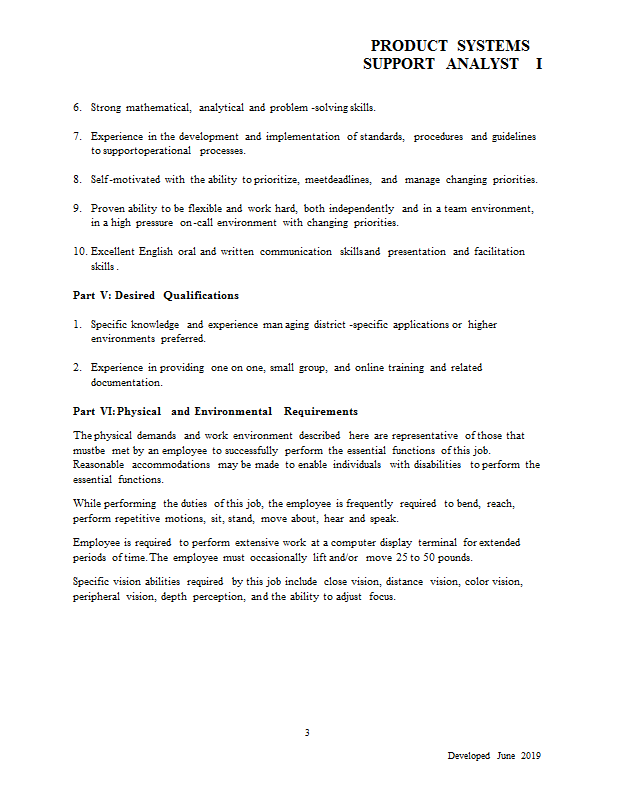 PRODUCT SYSTEMS
SUPPORT ANALYST I

6. Strong mathematical, analytical and problem -solving skills.

7. Experience in the development and implementation of standards, procedures and guidelines to supportoperational processes.

8. Self-motivated with the ability to prioritize, meetdeadlines, and manage changing priorities.

9. Proven ability to be flexible and work hard, both independently and in a team environment, in a high pressure on-call environment with changing priorities.

10. Excellent English oral and written communication skillsand presentation and facilitation skills .

Part V: Desired Qualifications

1. Specific knowledge and experience man aging district -specific applications or higher environments preferred.

2. Experience in providing one on one, small group, and online training and related documentation.

Part VI: Physical and Environmental Requirements

The physical demands and work environment described here are representative of those that mustbe met by an employee to successfully perform the essential functions of this job. Reasonable accommodations may be made to enable individuals with disabilities to perform the essential functions.

While performing the duties of this job, the employee is frequently required to bend, reach, perform repetitive motions, sit, stand, move about, hear and speak.

Employee is required to perform extensive work at a computer display terminal for extended periods of time. The employee must occasionally lift and/or move 25 to 50 pounds.

Specific vision abilities required by this job include close vision, distance vision, color vision, peripheral vision, depth perception, and the ability to adjust focus.

3

Developed June 2019